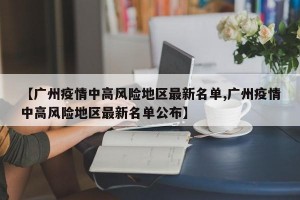 【广州疫情中高风险地区最新名单,广州疫情中高风险地区最新名单公布】